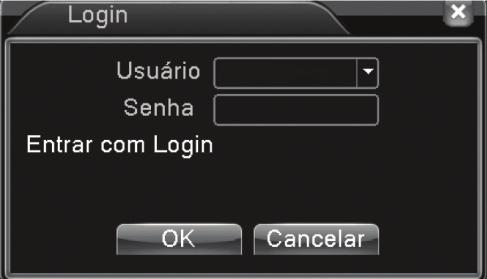 Login

Usuário

Senha

Entrar com Login

OK Cancelar